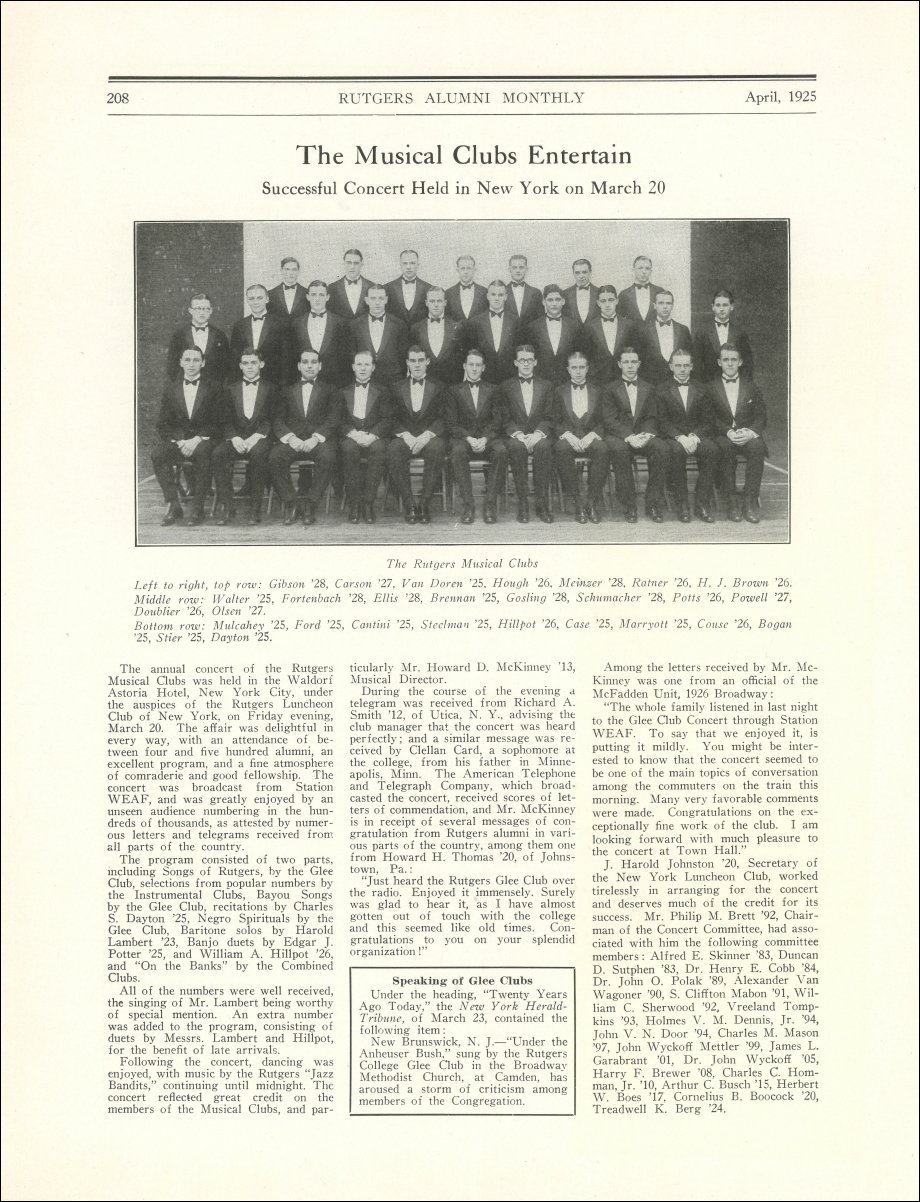 208 RUTGERS ALUMNI MONTHLY April, 1925

The Musical Clubs Entertain

Successful Concert Held in New York on March 20

The Rutgers Musical Clubs

Left to right, top row: Gibson '28, Carson '27, Van Doren '25, Hough '26, Meinzer '28, Ratner '26, H. J. Brown '26.
Middle row: Walter '25, Fortenbach '28, Ellis '28, Brennan '25, Gosling '28, Schumacher '28, Potts '26, Powell '27, Doublier '26, Olsen '27.
Bottom row: Mulcahey '25, Ford '25, Cantini '25, Steelman '25, Hillpot '26, Case '25, Marryott '25, Couse '26, Bogan '25, Stier '25, Dayton '25.

The annual concert of the Rutgers Musical Clubs was held in the Waldorf Astoria Hotel, New York City, under the auspices of the Rutgers Luncheon Club of New York, on Friday evening, March 20. The affair was delightful in every way, with an attendance of between four and five hundred alumni, an excellent program, and a fine atmosphere of comraderie and good fellowship. The concert was broadcast from Station WEAF, and was greatly enjoyed by an unseen audience numbering in the hundreds of thousands, as attested by numerous letters and telegrams received from all parts of the country.

The program consisted of two parts, including Songs of Rutgers, by the Glee Club, selections from popular numbers by the Instrumental Clubs, Bayou Songs by the Glee Club, recitations by Charles S. Dayton '25, Negro Spirituals by the Glee Club, Baritone solos by Harold Lambert '23, Banjo duets by Edgar J. Potter '25, and William A. Hillpot '26, and "On the Banks" by the Combined Clubs.

All of the numbers were well received, the singing of Mr. Lambert being worthy of special mention. An extra number was added to the program, consisting of duets by Messrs. Lambert and Hillpot, for the benefit of late arrivals.

Following the concert, dancing was enjoyed, with music by the Rutgers "Jazz Bandits," continuing until midnight. The concert reflected great credit on the members of the Musical Clubs, and particularly Mr. Howard D. McKinney '13, Musical Director.

During the course of the evening a telegram was received from Richard A. Smith '12, of Utica, N. Y., advising the club manager that the concert was heard perfectly; and a similar message was received by Clellan Card, a sophomore at the college, from his father in Minneapolis, Minn. The American Telephone and Telegraph Company, which broadcasted the concert, received scores of letters of commendation, and Mr. McKinney is in receipt of several messages of congratulation from Rutgers alumni in various parts of the country, among them one from Howard H. Thomas '20, of Johnstown, Pa.:

"Just heard the Rutgers Glee Club over the radio. Enjoyed it immensely. Surely was glad to hear it, as I have almost gotten out of touch with the college and this seemed like old times. Congratulations to you on your splendid organization!"

Speaking of Glee Clubs

Under the heading, "Twenty Years Ago Today," the New York Herald-Tribune, of March 23, contained the following item:

New Brunswick, N. J.—"Under the Anheuser Bush," sung by the Rutgers College Glee Club in the Broadway Methodist Church, at Camden, has aroused a storm of criticism among members of the Congregation.

Among the letters received by Mr. McKinney was one from an official of the McFadden Unit, 1926 Broadway:

"The whole family listened in last night to the Glee Club Concert through Station WEAF. To say that we enjoyed it, is putting it mildly. You might be interested to know that the concert seemed to be one of the main topics of conversation among the commuters on the train this morning. Many very favorable comments were made. Congratulations on the exceptionally fine work of the club. I am looking forward with much pleasure to the concert at Town Hall."

J. Harold Johnston '20, Secretary of the New York Luncheon Club, worked tirelessly in arranging for the concert and deserves much of the credit for its success. Mr. Philip M. Brett '92, Chairman of the Concert Committee, had associated with him the following committee members: Alfred E. Skinner '83, Duncan D. Sutphen '83, Dr. Henry E. Cobb '84, Dr. John O. Polak '89, Alexander Van Wagoner '90, S. Cliffton Mabon '91, William C. Sherwood '92, Vreeland Tompkins '93, Holmes V. M. Dennis, Jr. '94, John V. N. Door '94, Charles M. Mason '97, John Wyckoff Mettler '99, James L. Garabrant '01, Dr. John Wyckoff '05, Harry F. Brewer '08, Charles C. Homman, Jr. '10, Arthur C. Busch '15, Herbert W. Boes '17, Cornelius B. Boocock '20, Treadwell K. Berg '24.